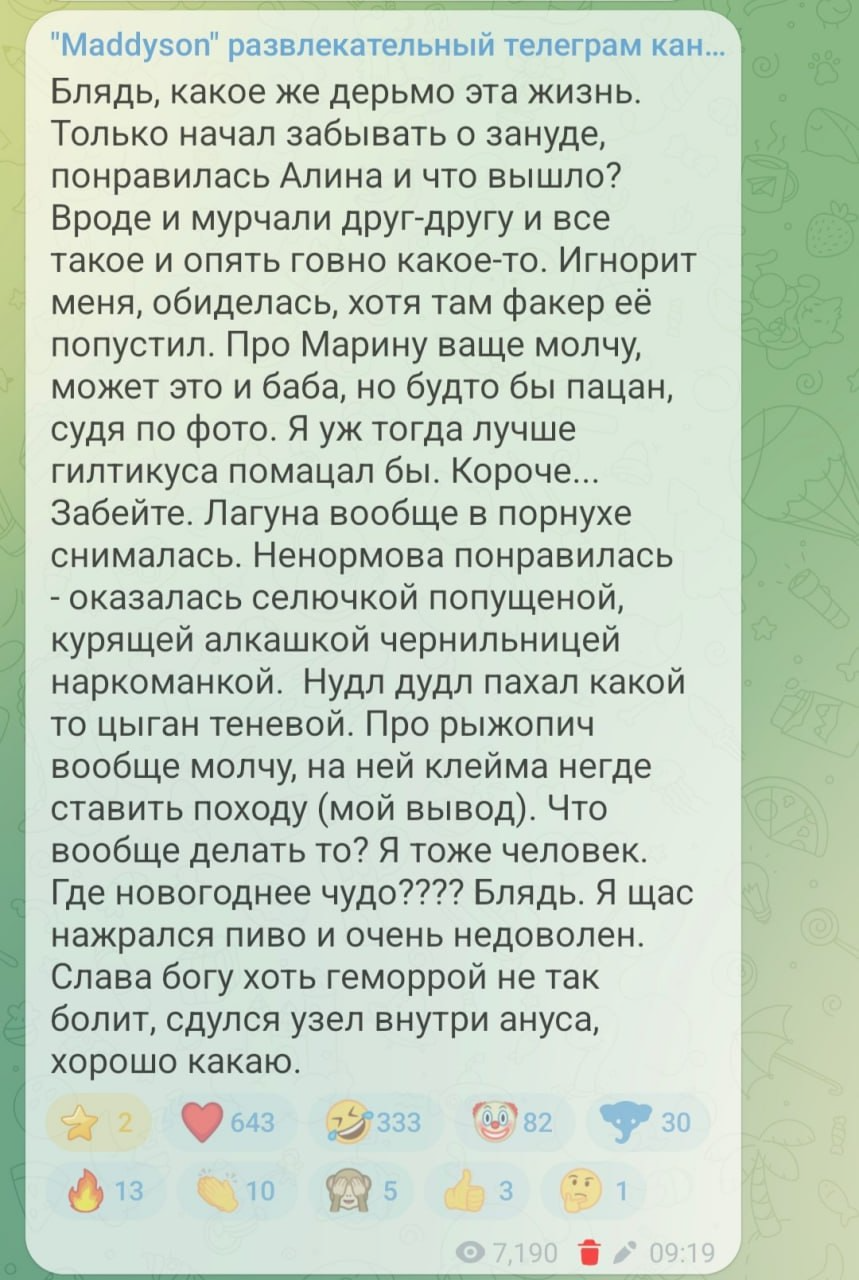 "Maddyson" развлекательный телеграм кан...

Блядь, какое же дерьмо эта жизнь. Только начал забывать о зануде, понравилась Алина и что вышло? Вроде и мурчали друг-другу и все такое и опять говно какое-то. Игнорит меня, обиделась, хотя там факер её попустил. Про Марину ваще молчу, может это и баба, но будто бы пацан, судя по фото. Я уж тогда лучше гилтикуса помацал бы. Короче... Забейте. Лагуна вообще в порнухе снималась. Ненормова понравилась - оказалась селючкой попущеной, курящей алкашкой чернильницей наркоманкой. Нудл дудл пахал какой то цыган теневой. Про рыжопич вообще молчу, на ней клейма негде ставить походу (мой вывод). Что вообще делать то? Я тоже человек. Где новогоднее чудо???? Блядь. Я щас нажрался пиво и очень недоволен. Слава богу хоть геморрой не так болит, сдулся узел внутри ануса, хорошо какаю.

2 643 333 82 30
13 10 5 3 1

7,190 09:19